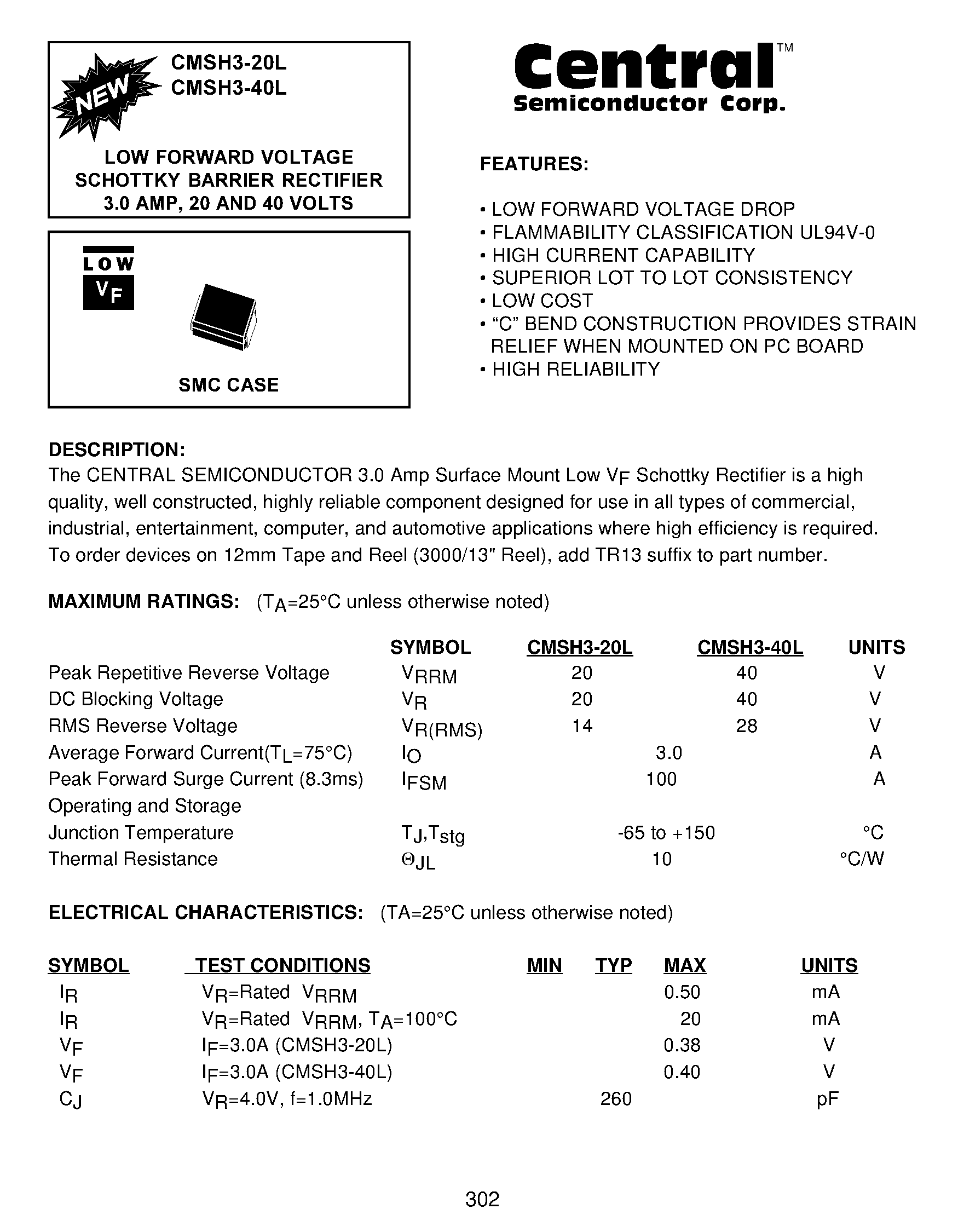 NEW

CMSH3-20L
CMSH3-40L

LOW FORWARD VOLTAGE
SCHOTTKY BARRIER RECTIFIER
3.0 AMP, 20 AND 40 VOLTS

LOW
$V_F$

SMC CASE

Central™
Semiconductor Corp.

FEATURES:

• LOW FORWARD VOLTAGE DROP
• FLAMMABILITY CLASSIFICATION UL94V-0
• HIGH CURRENT CAPABILITY
• SUPERIOR LOT TO LOT CONSISTENCY
• LOW COST
• "C" BEND CONSTRUCTION PROVIDES STRAIN RELIEF WHEN MOUNTED ON PC BOARD
• HIGH RELIABILITY

DESCRIPTION:
The CENTRAL SEMICONDUCTOR 3.0 Amp Surface Mount Low $V_F$ Schottky Rectifier is a high quality, well constructed, highly reliable component designed for use in all types of commercial, industrial, entertainment, computer, and automotive applications where high efficiency is required. To order devices on 12mm Tape and Reel (3000/13" Reel), add TR13 suffix to part number.

MAXIMUM RATINGS: ($T_A$=25°C unless otherwise noted)

| | SYMBOL | CMSH3-20L | CMSH3-40L | UNITS |
|---|---|---|---|---|
| Peak Repetitive Reverse Voltage | $V_{RRM}$ | 20 | 40 | V |
| DC Blocking Voltage | $V_R$ | 20 | 40 | V |
| RMS Reverse Voltage | $V_{R(RMS)}$ | 14 | 28 | V |
| Average Forward Current($T_L$=75°C) | $I_O$ | 3.0 | | A |
| Peak Forward Surge Current (8.3ms) | $I_{FSM}$ | 100 | | A |
| Operating and Storage Junction Temperature | $T_J,T_{stg}$ | -65 to +150 | | °C |
| Thermal Resistance | $\Theta_{JL}$ | 10 | | °C/W |

ELECTRICAL CHARACTERISTICS: (TA=25°C unless otherwise noted)

| SYMBOL | TEST CONDITIONS | MIN | TYP | MAX | UNITS |
|---|---|---|---|---|---|
| $I_R$ | $V_R$=Rated $V_{RRM}$ | | | 0.50 | mA |
| $I_R$ | $V_R$=Rated $V_{RRM}$, $T_A$=100°C | | | 20 | mA |
| $V_F$ | $I_F$=3.0A (CMSH3-20L) | | | 0.38 | V |
| $V_F$ | $I_F$=3.0A (CMSH3-40L) | | | 0.40 | V |
| $C_J$ | $V_R$=4.0V, f=1.0MHz | | 260 | | pF |

302